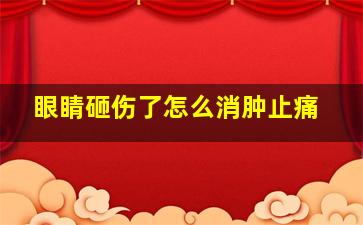 眼睛砸伤了怎么消肿止痛